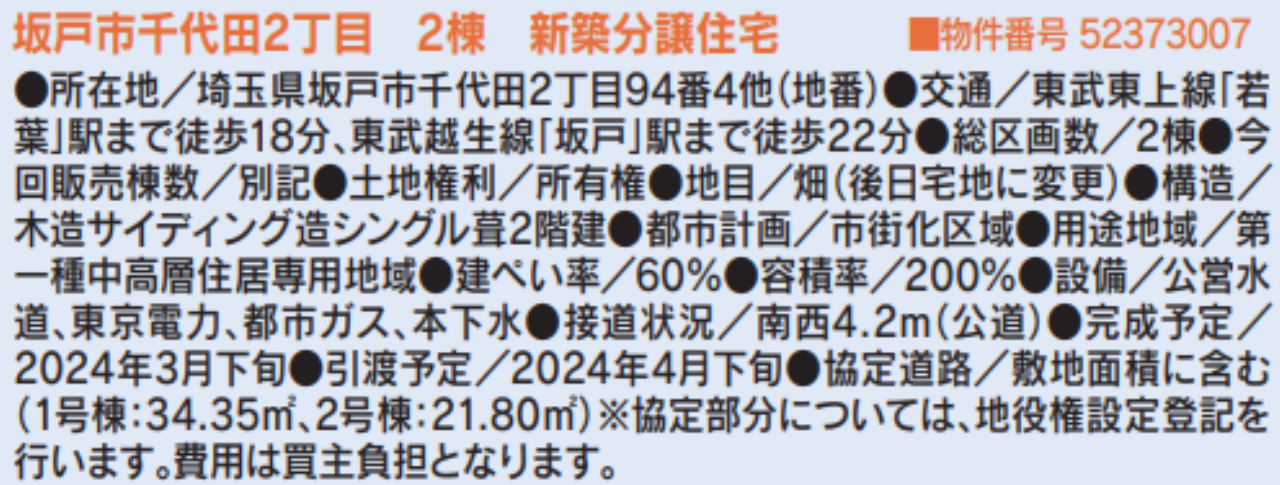 坂戸市千代田2丁目　2棟　新築分譲住宅　■物件番号 52373007

●所在地／埼玉県坂戸市千代田2丁目94番4他(地番)●交通／東武東上線「若葉」駅まで徒歩18分、東武越生線「坂戸」駅まで徒歩22分●総区画数／2棟●今回販売棟数／別記●土地権利／所有権●地目／畑(後日宅地に変更)●構造／木造サイディング造シングル葺2階建●都市計画／市街化区域●用途地域／第一種中高層住居専用地域●建ぺい率／60%●容積率／200%●設備／公営水道、東京電力、都市ガス、本下水●接道状況／南西4.2m(公道)●完成予定／2024年3月下旬●引渡予定／2024年4月下旬●協定道路／敷地面積に含む(1号棟:34.35㎡、2号棟:21.80㎡)※協定部分については、地役権設定登記を行います。費用は買主負担となります。